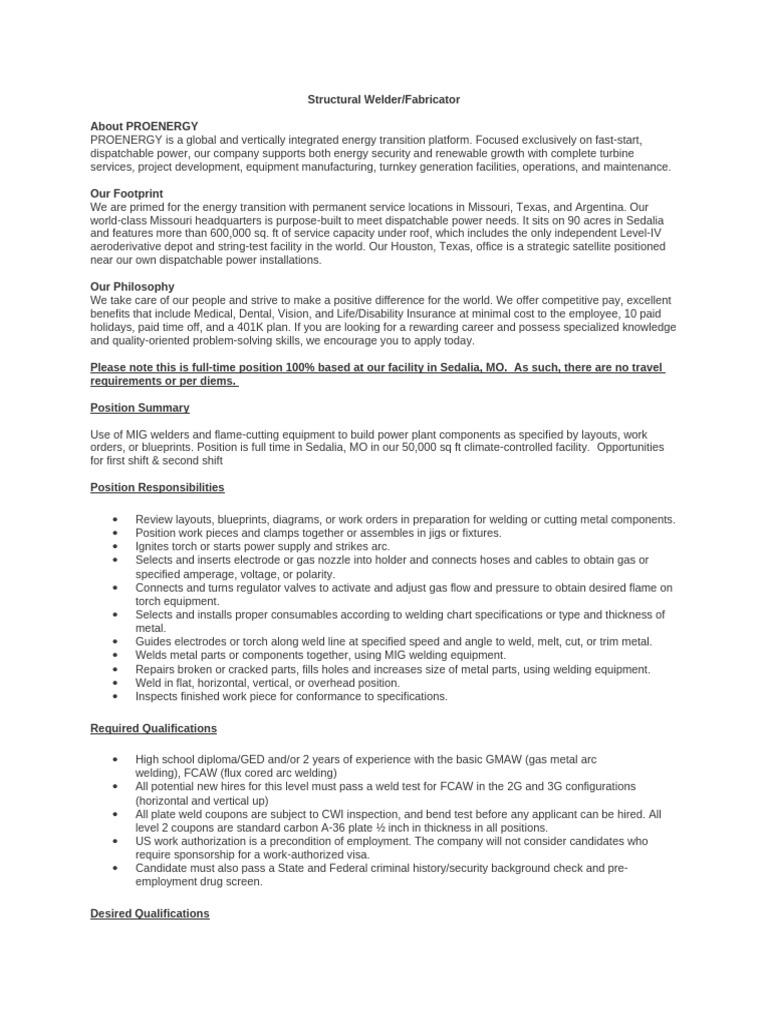 Structural Welder/Fabricator

About PROENERGY
PROENERGY is a global and vertically integrated energy transition platform. Focused exclusively on fast-start, dispatchable power, our company supports both energy security and renewable growth with complete turbine services, project development, equipment manufacturing, turnkey generation facilities, operations, and maintenance.

Our Footprint
We are primed for the energy transition with permanent service locations in Missouri, Texas, and Argentina. Our world-class Missouri headquarters is purpose-built to meet dispatchable power needs. It sits on 90 acres in Sedalia and features more than 600,000 sq. ft of service capacity under roof, which includes the only independent Level-IV aeroderivative depot and string-test facility in the world. Our Houston, Texas, office is a strategic satellite positioned near our own dispatchable power installations.

Our Philosophy
We take care of our people and strive to make a positive difference for the world. We offer competitive pay, excellent benefits that include Medical, Dental, Vision, and Life/Disability Insurance at minimal cost to the employee, 10 paid holidays, paid time off, and a 401K plan. If you are looking for a rewarding career and possess specialized knowledge and quality-oriented problem-solving skills, we encourage you to apply today.

Please note this is full-time position 100% based at our facility in Sedalia, MO. As such, there are no travel requirements or per diems.

Position Summary

Use of MIG welders and flame-cutting equipment to build power plant components as specified by layouts, work orders, or blueprints. Position is full time in Sedalia, MO in our 50,000 sq ft climate-controlled facility. Opportunities for first shift & second shift

Position Responsibilities

• Review layouts, blueprints, diagrams, or work orders in preparation for welding or cutting metal components.
• Position work pieces and clamps together or assembles in jigs or fixtures.
• Ignites torch or starts power supply and strikes arc.
• Selects and inserts electrode or gas nozzle into holder and connects hoses and cables to obtain gas or specified amperage, voltage, or polarity.
• Connects and turns regulator valves to activate and adjust gas flow and pressure to obtain desired flame on torch equipment.
• Selects and installs proper consumables according to welding chart specifications or type and thickness of metal.
• Guides electrodes or torch along weld line at specified speed and angle to weld, melt, cut, or trim metal.
• Welds metal parts or components together, using MIG welding equipment.
• Repairs broken or cracked parts, fills holes and increases size of metal parts, using welding equipment.
• Weld in flat, horizontal, vertical, or overhead position.
• Inspects finished work piece for conformance to specifications.

Required Qualifications

• High school diploma/GED and/or 2 years of experience with the basic GMAW (gas metal arc welding), FCAW (flux cored arc welding)
• All potential new hires for this level must pass a weld test for FCAW in the 2G and 3G configurations (horizontal and vertical up)
• All plate weld coupons are subject to CWI inspection, and bend test before any applicant can be hired. All level 2 coupons are standard carbon A-36 plate ½ inch in thickness in all positions.
• US work authorization is a precondition of employment. The company will not consider candidates who require sponsorship for a work-authorized visa.
• Candidate must also pass a State and Federal criminal history/security background check and pre-employment drug screen.

Desired Qualifications